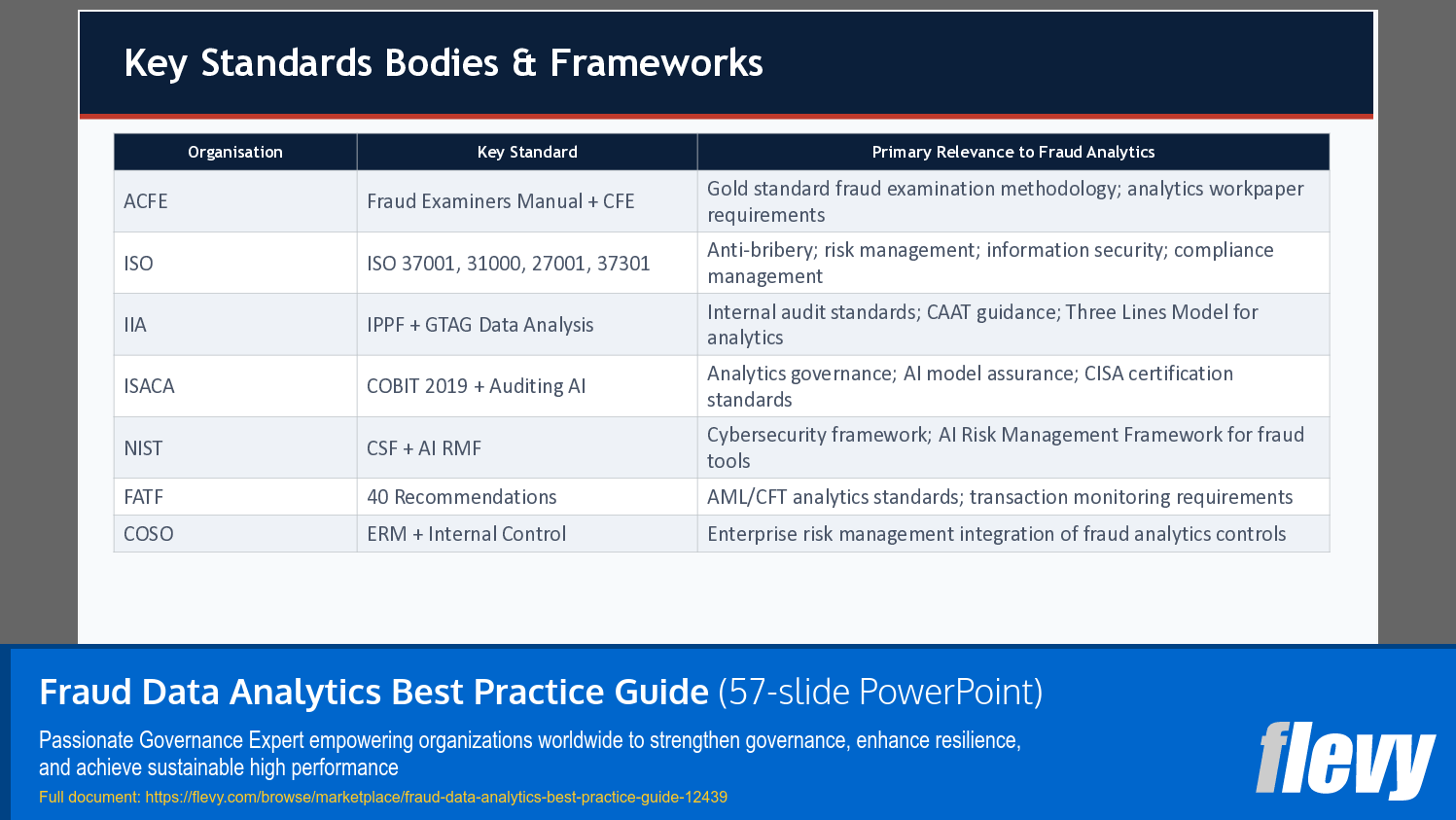 Key Standards Bodies & Frameworks

| Organisation | Key Standard | Primary Relevance to Fraud Analytics |
|---|---|---|
| ACFE | Fraud Examiners Manual + CFE | Gold standard fraud examination methodology; analytics workpaper requirements |
| ISO | ISO 37001, 31000, 27001, 37301 | Anti-bribery; risk management; information security; compliance management |
| IIA | IPPF + GTAG Data Analysis | Internal audit standards; CAAT guidance; Three Lines Model for analytics |
| ISACA | COBIT 2019 + Auditing AI | Analytics governance; AI model assurance; CISA certification standards |
| NIST | CSF + AI RMF | Cybersecurity framework; AI Risk Management Framework for fraud tools |
| FATF | 40 Recommendations | AML/CFT analytics standards; transaction monitoring requirements |
| COSO | ERM + Internal Control | Enterprise risk management integration of fraud analytics controls |

Fraud Data Analytics Best Practice Guide (57-slide PowerPoint)

Passionate Governance Expert empowering organizations worldwide to strengthen governance, enhance resilience, and achieve sustainable high performance

Full document: https://flevy.com/browse/marketplace/fraud-data-analytics-best-practice-guide-12439

flevy